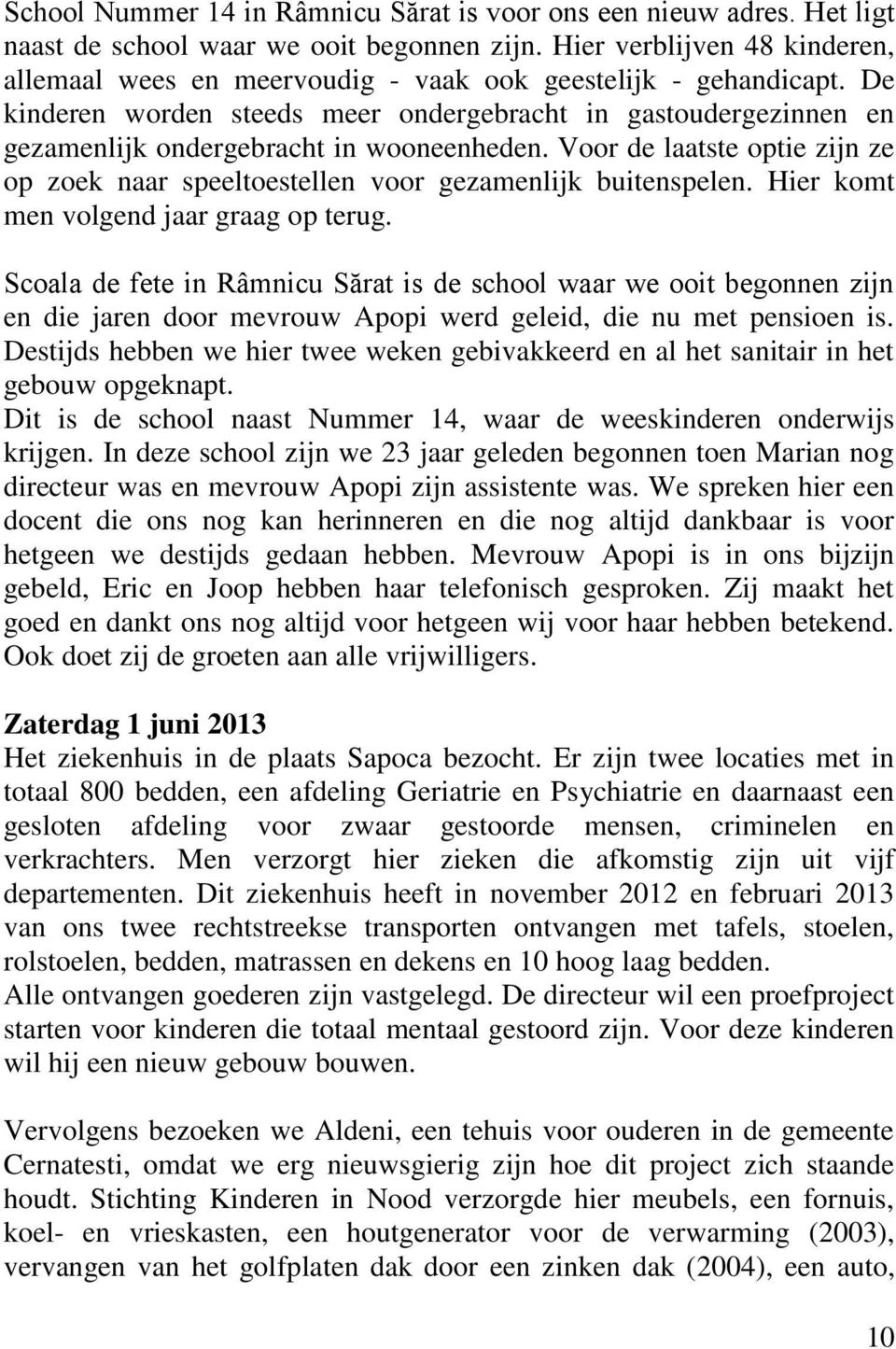 School Nummer 14 in Râmnicu Sărat is voor ons een nieuw adres. Het ligt naast de school waar we ooit begonnen zijn. Hier verblijven 48 kinderen, allemaal wees en meervoudig - vaak ook geestelijk - gehandicapt. De kinderen worden steeds meer ondergebracht in gastoudergezinnen en gezamenlijk ondergebracht in wooneenheden. Voor de laatste optie zijn ze op zoek naar speeltoestellen voor gezamenlijk buitenspelen. Hier komt men volgend jaar graag op terug.

Scoala de fete in Râmnicu Sărat is de school waar we ooit begonnen zijn en die jaren door mevrouw Apopi werd geleid, die nu met pensioen is. Destijds hebben we hier twee weken gebivakkeerd en al het sanitair in het gebouw opgeknapt.
Dit is de school naast Nummer 14, waar de weeskinderen onderwijs krijgen. In deze school zijn we 23 jaar geleden begonnen toen Marian nog directeur was en mevrouw Apopi zijn assistente was. We spreken hier een docent die ons nog kan herinneren en die nog altijd dankbaar is voor hetgeen we destijds gedaan hebben. Mevrouw Apopi is in ons bijzijn gebeld, Eric en Joop hebben haar telefonisch gesproken. Zij maakt het goed en dankt ons nog altijd voor hetgeen wij voor haar hebben betekend. Ook doet zij de groeten aan alle vrijwilligers.

Zaterdag 1 juni 2013
Het ziekenhuis in de plaats Sapoca bezocht. Er zijn twee locaties met in totaal 800 bedden, een afdeling Geriatrie en Psychiatrie en daarnaast een gesloten afdeling voor zwaar gestoorde mensen, criminelen en verkrachters. Men verzorgt hier zieken die afkomstig zijn uit vijf departementen. Dit ziekenhuis heeft in november 2012 en februari 2013 van ons twee rechtstreekse transporten ontvangen met tafels, stoelen, rolstoelen, bedden, matrassen en dekens en 10 hoog laag bedden.
Alle ontvangen goederen zijn vastgelegd. De directeur wil een proefproject starten voor kinderen die totaal mentaal gestoord zijn. Voor deze kinderen wil hij een nieuw gebouw bouwen.

Vervolgens bezoeken we Aldeni, een tehuis voor ouderen in de gemeente Cernatesti, omdat we erg nieuwsgierig zijn hoe dit project zich staande houdt. Stichting Kinderen in Nood verzorgde hier meubels, een fornuis, koel- en vrieskasten, een houtgenerator voor de verwarming (2003), vervangen van het golfplaten dak door een zinken dak (2004), een auto,

10